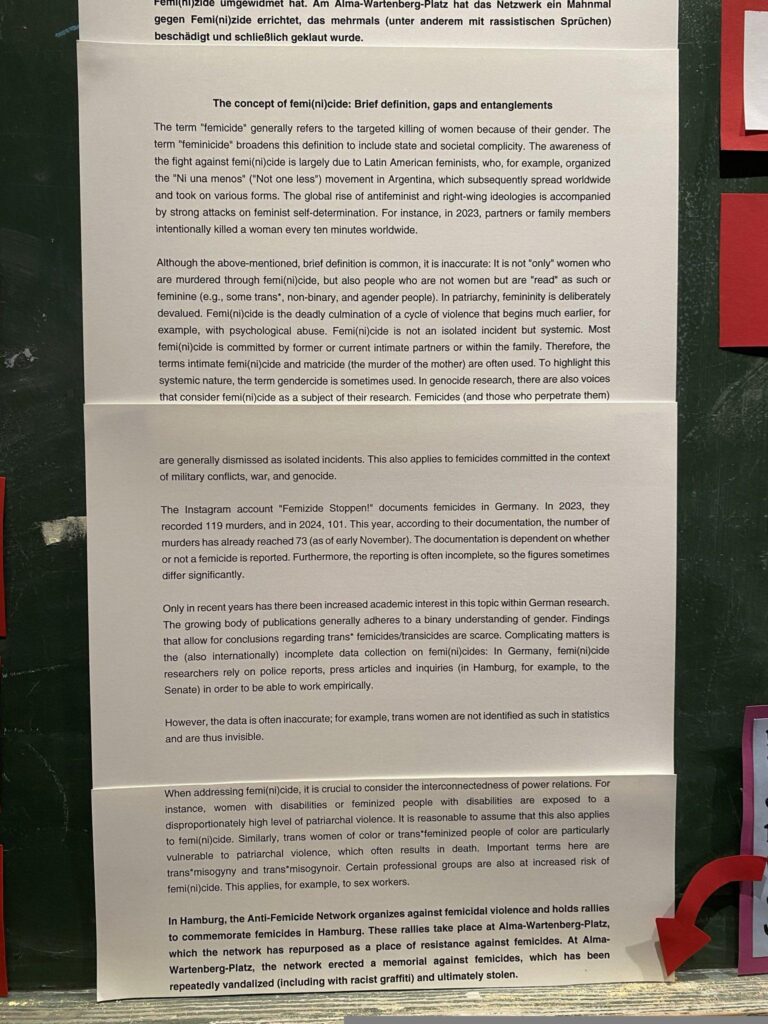 Femi(ni)zide umgewidmet hat. Am Alma-Wartenberg-Platz hat das Netzwerk ein Mahnmal gegen Femi(ni)zide errichtet, das mehrmals (unter anderem mit rassistischen Sprüchen) beschädigt und schließlich geklaut wurde.

The concept of femi(ni)cide: Brief definition, gaps and entanglements

The term "femicide" generally refers to the targeted killing of women because of their gender. The term "feminicide" broadens this definition to include state and societal complicity. The awareness of the fight against femi(ni)cide is largely due to Latin American feminists, who, for example, organized the "Ni una menos" ("Not one less") movement in Argentina, which subsequently spread worldwide and took on various forms. The global rise of antifeminist and right-wing ideologies is accompanied by strong attacks on feminist self-determination. For instance, in 2023, partners or family members intentionally killed a woman every ten minutes worldwide.

Although the above-mentioned, brief definition is common, it is inaccurate: It is not "only" women who are murdered through femi(ni)cide, but also people who are not women but are "read" as such or feminine (e.g., some trans*, non-binary, and agender people). In patriarchy, femininity is deliberately devalued. Femi(ni)cide is the deadly culmination of a cycle of violence that begins much earlier, for example, with psychological abuse. Femi(ni)cide is not an isolated incident but systemic. Most femi(ni)cide is committed by former or current intimate partners or within the family. Therefore, the terms intimate femi(ni)cide and matricide (the murder of the mother) are often used. To highlight this systemic nature, the term gendercide is sometimes used. In genocide research, there are also voices that consider femi(ni)cide as a subject of their research. Femicides (and those who perpetrate them)

are generally dismissed as isolated incidents. This also applies to femicides committed in the context of military conflicts, war, and genocide.

The Instagram account "Femizide Stoppen!" documents femicides in Germany. In 2023, they recorded 119 murders, and in 2024, 101. This year, according to their documentation, the number of murders has already reached 73 (as of early November). The documentation is dependent on whether or not a femicide is reported. Furthermore, the reporting is often incomplete, so the figures sometimes differ significantly.

Only in recent years has there been increased academic interest in this topic within German research. The growing body of publications generally adheres to a binary understanding of gender. Findings that allow for conclusions regarding trans* femicides/transicides are scarce. Complicating matters is the (also internationally) incomplete data collection on femi(ni)cides: In Germany, femi(ni)cide researchers rely on police reports, press articles and inquiries (in Hamburg, for example, to the Senate) in order to be able to work empirically.

However, the data is often inaccurate; for example, trans women are not identified as such in statistics and are thus invisible.

When addressing femi(ni)cide, it is crucial to consider the interconnectedness of power relations. For instance, women with disabilities or feminized people with disabilities are exposed to a disproportionately high level of patriarchal violence. It is reasonable to assume that this also applies to femi(ni)cide. Similarly, trans women of color or trans*feminized people of color are particularly vulnerable to patriarchal violence, which often results in death. Important terms here are trans*misogyny and trans*misogynoir. Certain professional groups are also at increased risk of femi(ni)cide. This applies, for example, to sex workers.

In Hamburg, the Anti-Femicide Network organizes against femicidal violence and holds rallies to commemorate femicides in Hamburg. These rallies take place at Alma-Wartenberg-Platz, which the network has repurposed as a place of resistance against femicides. At Alma-Wartenberg-Platz, the network erected a memorial against femicides, which has been repeatedly vandalized (including with racist graffiti) and ultimately stolen.